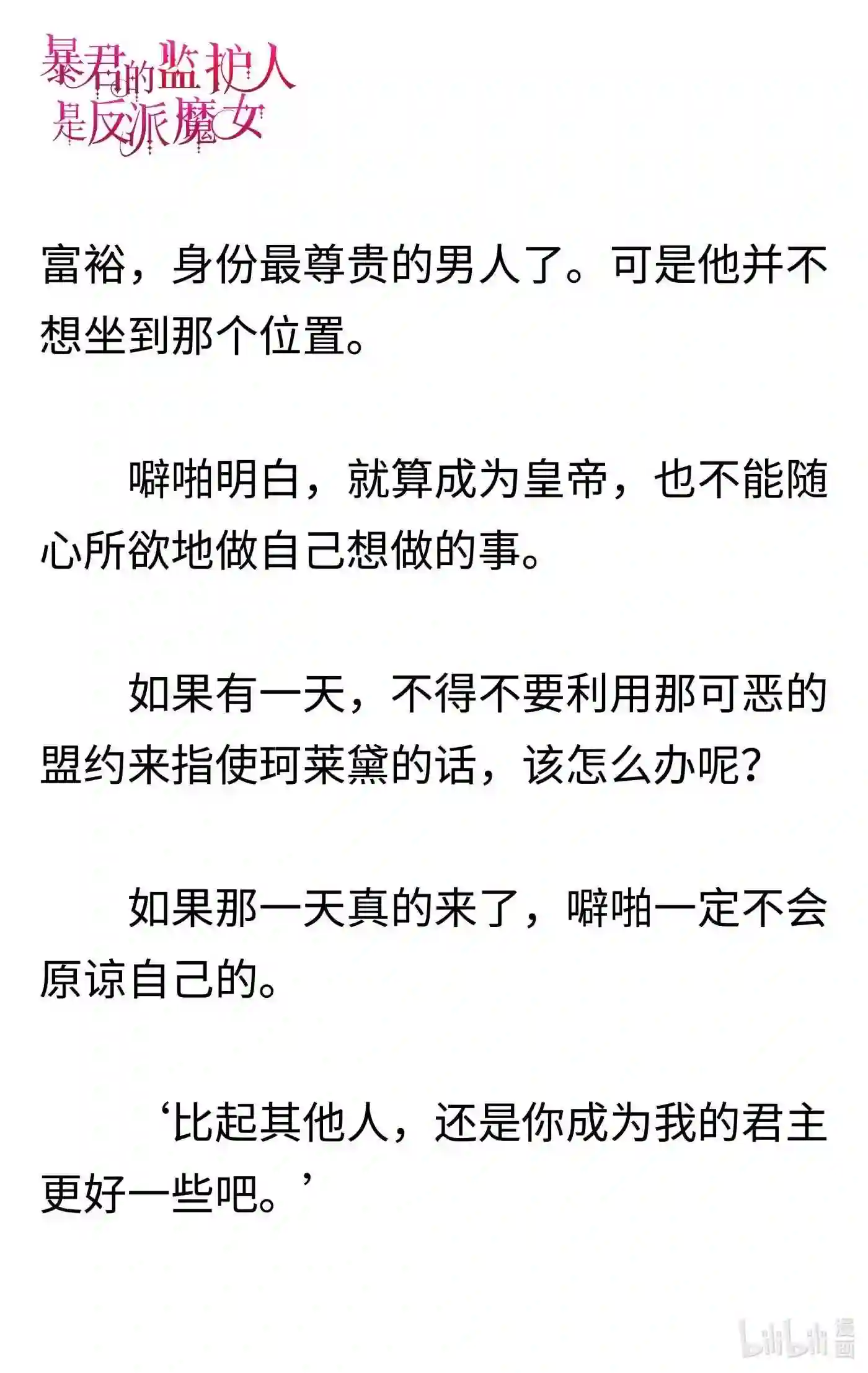 暴君的监护人是反派魔女

富裕，身份最尊贵的男人了。可是他并不想坐到那个位置。

噼啪明白，就算成为皇帝，也不能随心所欲地做自己想做的事。

如果有一天，不得不要利用那可恶的盟约来指使珂莱黛的话，该怎么办呢？

如果那一天真的来了，噼啪一定不会原谅自己的。

‘比起其他人，还是你成为我的君主更好一些吧。’

bilibili 漫画